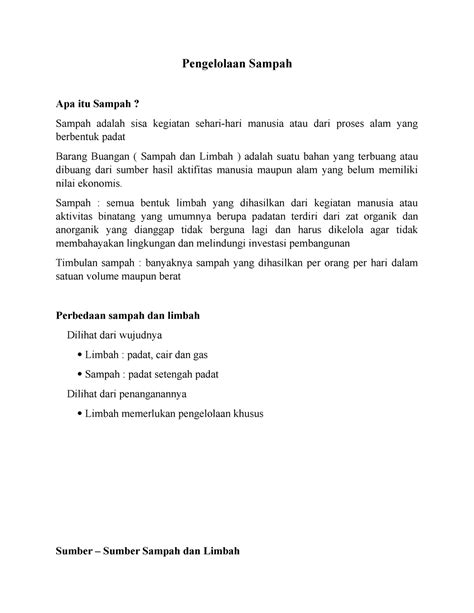 Pengelolaan Sampah

Apa itu Sampah ?

Sampah adalah sisa kegiatan sehari-hari manusia atau dari proses alam yang berbentuk padat

Barang Buangan ( Sampah dan Limbah ) adalah suatu bahan yang terbuang atau dibuang dari sumber hasil aktifitas manusia maupun alam yang belum memiliki nilai ekonomis.

Sampah : semua bentuk limbah yang dihasilkan dari kegiatan manusia atau aktivitas binatang yang umumnya berupa padatan terdiri dari zat organik dan anorganik yang dianggap tidak berguna lagi dan harus dikelola agar tidak membahayakan lingkungan dan melindungi investasi pembangunan

Timbulan sampah : banyaknya sampah yang dihasilkan per orang per hari dalam satuan volume maupun berat

Perbedaan sampah dan limbah

Dilihat dari wujudnya

• Limbah : padat, cair dan gas

• Sampah : padat setengah padat

Dilihat dari penanganannya

• Limbah memerlukan pengelolaan khusus

Sumber – Sumber Sampah dan Limbah